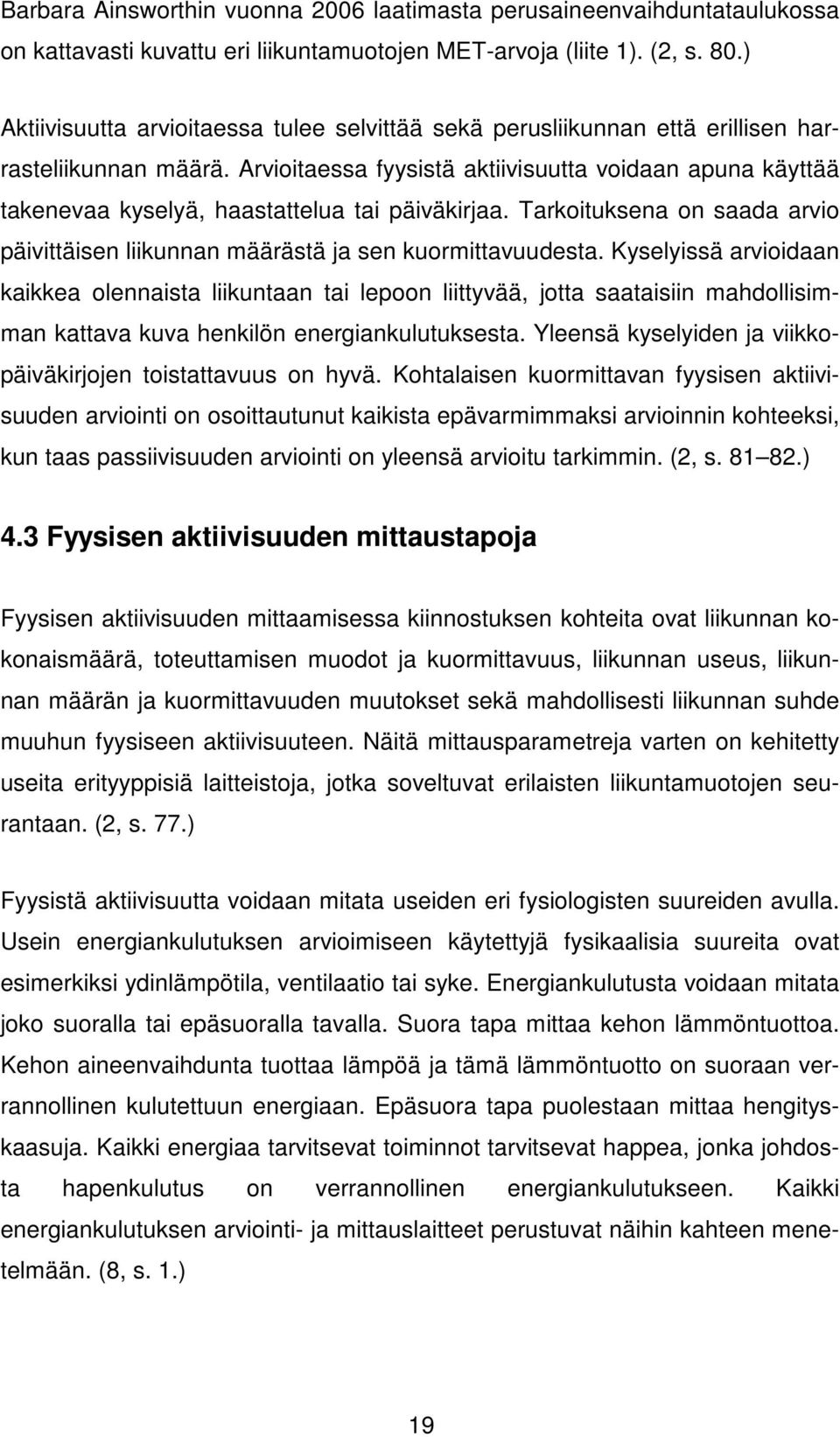 Barbara Ainsworthin vuonna 2006 laatimasta perusaineenvaihduntataulukossa on kattavasti kuvattu eri liikuntamuotojen MET-arvoja (liite 1). (2, s. 80.)

Aktiivisuutta arvioitaessa tulee selvittää sekä perusliikunnan että erillisen harrasteliikunnan määrä. Arvioitaessa fyysistä aktiivisuutta voidaan apuna käyttää takenevaa kyselyä, haastattelua tai päiväkirjaa. Tarkoituksena on saada arvio päivittäisen liikunnan määrästä ja sen kuormittavuudesta. Kyselyissä arvioidaan kaikkea olennaista liikuntaan tai lepoon liittyvää, jotta saataisiin mahdollisimman kattava kuva henkilön energiankulutuksesta. Yleensä kyselyiden ja viikkopäiväkirjojen toistattavuus on hyvä. Kohtalaisen kuormittavan fyysisen aktiivisuuden arviointi on osoittautunut kaikista epävarmimmaksi arvioinnin kohteeksi, kun taas passiivisuuden arviointi on yleensä arvioitu tarkimmin. (2, s. 81 82.)

4.3 Fyysisen aktiivisuuden mittaustapoja

Fyysisen aktiivisuuden mittaamisessa kiinnostuksen kohteita ovat liikunnan kokonaismäärä, toteuttamisen muodot ja kuormittavuus, liikunnan useus, liikunnan määrän ja kuormittavuuden muutokset sekä mahdollisesti liikunnan suhde muuhun fyysiseen aktiivisuuteen. Näitä mittausparametreja varten on kehitetty useita erityyppisiä laitteistoja, jotka soveltuvat erilaisten liikuntamuotojen seurantaan. (2, s. 77.)

Fyysistä aktiivisuutta voidaan mitata useiden eri fysiologisten suureiden avulla. Usein energiankulutuksen arvioimiseen käytettyjä fysikaalisia suureita ovat esimerkiksi ydinlämpötila, ventilaatio tai syke. Energiankulutusta voidaan mitata joko suoralla tai epäsuoralla tavalla. Suora tapa mittaa kehon lämmöntuottoa. Kehon aineenvaihdunta tuottaa lämpöä ja tämä lämmöntuotto on suoraan verrannollinen kulutettuun energiaan. Epäsuora tapa puolestaan mittaa hengityskaasuja. Kaikki energiaa tarvitsevat toiminnot tarvitsevat happea, jonka johdosta hapenkulutus on verrannollinen energiankulutukseen. Kaikki energiankulutuksen arviointi- ja mittauslaitteet perustuvat näihin kahteen menetelmään. (8, s. 1.)

19